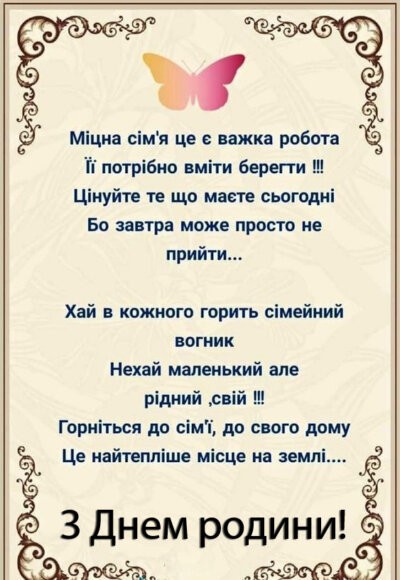 Міцна сім'я це є важка робота
Її потрібно вміти берегти !!!
Цінуйте те що маєте сьогодні
Бо завтра може просто не прийти...

Хай в кожного горить сімейний вогник
Нехай маленький але рідний ,свій !!!
Горніться до сім'ї, до свого дому
Це найтепліше місце на землі....

З Днем родини!